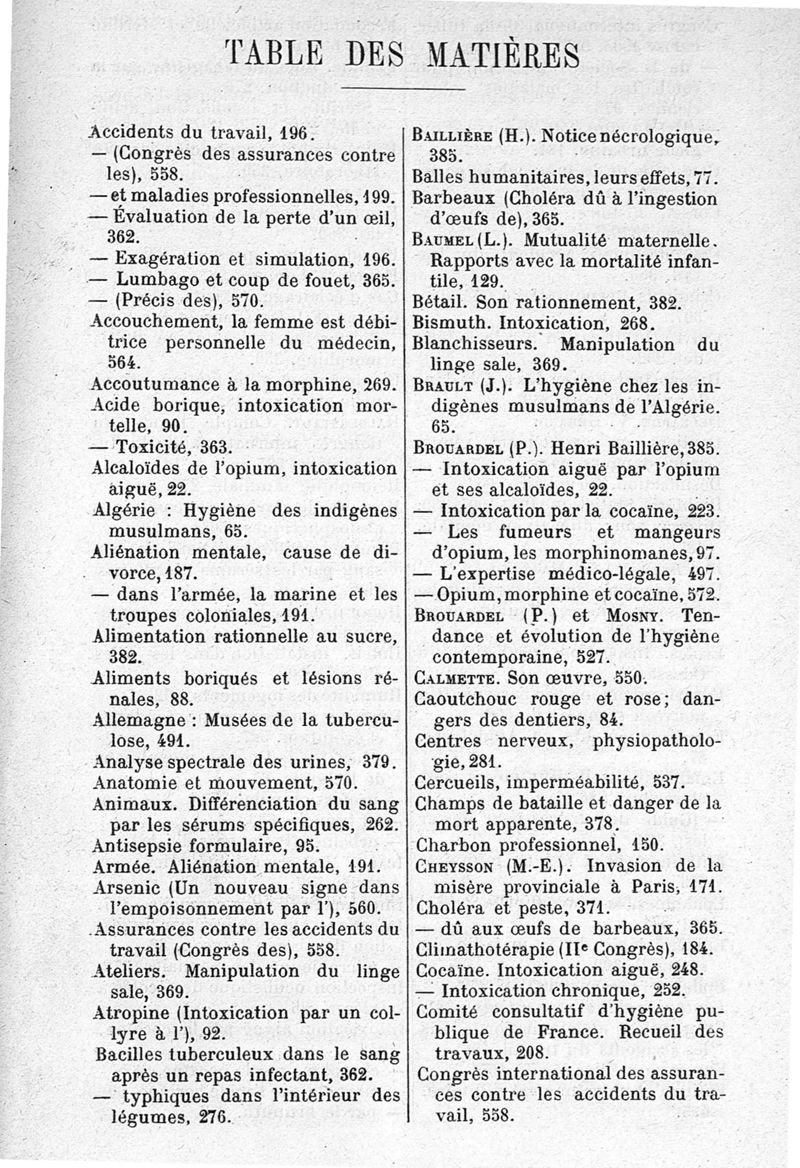 TABLE DES MATIÈRES

Accidents du travail, 196.
— (Congrès des assurances contre les), 558.
— et maladies professionnelles, 199.
— Évaluation de la perte d'un œil, 362.
— Exagération et simulation, 196.
— Lumbago et coup de fouet, 365.
— (Précis des), 570.
Accouchement, la femme est débitrice personnelle du médecin, 564.
Accoutumance à la morphine, 269.
Acide borique, intoxication mortelle, 90.
— Toxicité, 363.
Alcaloïdes de l'opium, intoxication aiguë, 22.
Algérie : Hygiène des indigènes musulmans, 65.
Aliénation mentale, cause de divorce, 187.
— dans l'armée, la marine et les troupes coloniales, 191.
Alimentation rationnelle au sucre, 382.
Aliments boriqués et lésions rénales, 88.
Allemagne : Musées de la tuberculose, 491.
Analyse spectrale des urines, 379.
Anatomie et mouvement, 570.
Animaux. Différenciation du sang par les sérums spécifiques, 262.
Antisepsie formulaire, 95.
Armée. Aliénation mentale, 191.
Arsenic (Un nouveau signe dans l'empoisonnement par l'), 560.
Assurances contre les accidents du travail (Congrès des), 558.
Ateliers. Manipulation du linge sale, 369.
Atropine (Intoxication par un collyre à l'), 92.
Bacilles tuberculeux dans le sang après un repas infectant, 362.
— typhiques dans l'intérieur des légumes, 276.

Baillière (H.). Notice nécrologique, 385.
Balles humanitaires, leurs effets, 77.
Barbeaux (Choléra dû à l'ingestion d'œufs de), 365.
Baumel (L.). Mutualité maternelle. Rapports avec la mortalité infantile, 129.
Bétail. Son rationnement, 382.
Bismuth. Intoxication, 268.
Blanchisseurs. Manipulation du linge sale, 369.
Brault (J.). L'hygiène chez les indigènes musulmans de l'Algérie. 65.
Brouardel (P.). Henri Baillière, 385.
— Intoxication aiguë par l'opium et ses alcaloïdes, 22.
— Intoxication par la cocaïne, 223.
— Les fumeurs et mangeurs d'opium, les morphinomanes, 97.
— L'expertise médico-légale, 497.
— Opium, morphine et cocaïne, 572.
Brouardel (P.) et Mosny. Tendance et évolution de l'hygiène contemporaine, 527.
Calmette. Son œuvre, 550.
Caoutchouc rouge et rose; dangers des dentiers, 84.
Centres nerveux, physiopathologie, 281.
Cercueils, imperméabilité, 537.
Champs de bataille et danger de la mort apparente, 378.
Charbon professionnel, 150.
Cheysson (M.-E.). Invasion de la misère provinciale à Paris, 171.
Choléra et peste, 371.
— dû aux œufs de barbeaux, 365.
Climathotérapie (IIe Congrès), 184.
Cocaïne. Intoxication aiguë, 248.
— Intoxication chronique, 252.
Comité consultatif d'hygiène publique de France. Recueil des travaux, 208.
Congrès international des assurances contre les accidents du travail, 558.